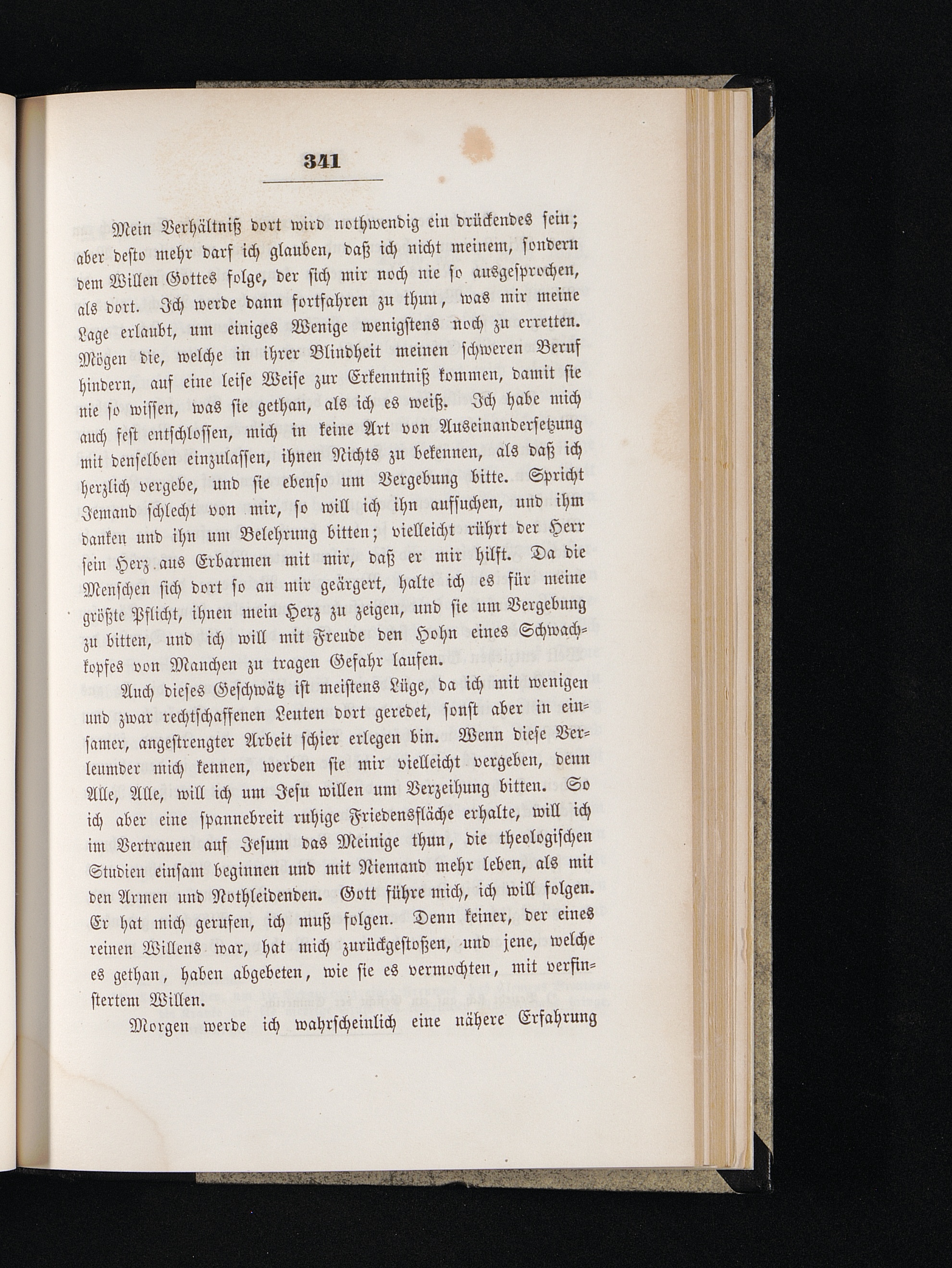 341

Mein Verhältniß dort wird nothwendig ein drückendes sein; aber desto mehr darf ich glauben, daß ich nicht meinem, sondern dem Willen Gottes folge, der sich mir noch nie so ausgesprochen, als dort. Ich werde dann fortfahren zu thun, was mir meine Lage erlaubt, um einiges Wenige wenigstens noch zu erretten. Mögen die, welche in ihrer Blindheit meinen schweren Beruf hindern, auf eine leise Weise zur Erkenntniß kommen, damit sie nie so wissen, was sie gethan, als ich es weiß. Ich habe mich auch fest entschlossen, mich in keine Art von Auseinandersetzung mit denselben einzulassen, ihnen Nichts zu bekennen, als daß ich herzlich vergebe, und sie ebenso um Vergebung bitte. Spricht Jemand schlecht von mir, so will ich ihn aufsuchen, und ihm danken und ihn um Belehrung bitten; vielleicht rührt der Herr sein Herz aus Erbarmen mit mir, daß er mir hilft. Da die Menschen sich dort so an mir geärgert, halte ich es für meine größte Pflicht, ihnen mein Herz zu zeigen, und sie um Vergebung zu bitten, und ich will mit Freude den Hohn eines Schwachkopfes von Manchen zu tragen Gefahr laufen.

Auch dieses Geschwätz ist meistens Lüge, da ich mit wenigen und zwar rechtschaffenen Leuten dort geredet, sonst aber in einsamer, angestrengter Arbeit schier erlegen bin. Wenn diese Verleumder mich kennen, werden sie mir vielleicht vergeben, denn Alle, Alle, will ich um Jesu willen um Verzeihung bitten. So ich aber eine spannebreit ruhige Friedensfläche erhalte, will ich im Vertrauen auf Jesum das Meinige thun, die theologischen Studien einsam beginnen und mit Niemand mehr leben, als mit den Armen und Nothleidenden. Gott führe mich, ich will folgen. Er hat mich gerufen, ich muß folgen. Denn keiner, der eines reinen Willens war, hat mich zurückgestoßen, und jene, welche es gethan, haben abgebeten, wie sie es vermochten, mit verfinstertem Willen.

Morgen werde ich wahrscheinlich eine nähere Erfahrung